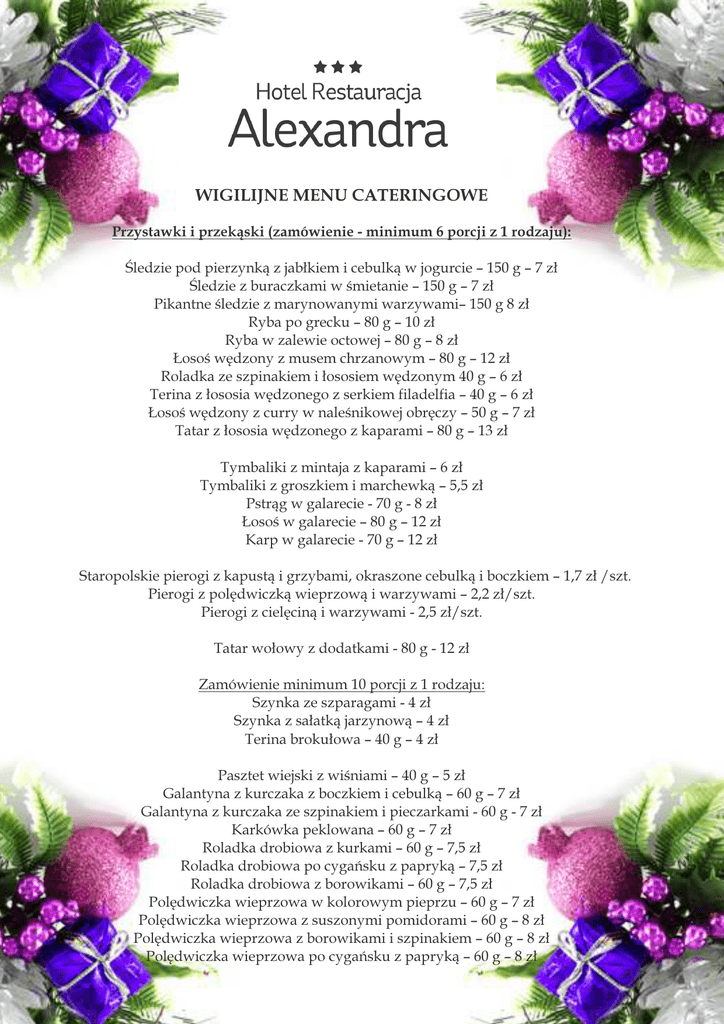 ★★★
Hotel Restauracja
Alexandra

WIGILIJNE MENU CATERINGOWE

Przystawki i przekąski (zamówienie - minimum 6 porcji z 1 rodzaju):

Śledzie pod pierzynką z jabłkiem i cebulką w jogurcie – 150 g – 7 zł
Śledzie z buraczkami w śmietanie – 150 g – 7 zł
Pikantne śledzie z marynowanymi warzywami– 150 g 8 zł
Ryba po grecku – 80 g – 10 zł
Ryba w zalewie octowej – 80 g – 8 zł
Łosoś wędzony z musem chrzanowym – 80 g – 12 zł
Roladka ze szpinakiem i łososiem wędzonym 40 g – 6 zł
Terina z łososia wędzonego z serkiem filadelfia – 40 g – 6 zł
Łosoś wędzony z curry w naleśnikowej obręczy – 50 g – 7 zł
Tatar z łososia wędzonego z kaparami – 80 g – 13 zł

Tymbaliki z mintaja z kaparami – 6 zł
Tymbaliki z groszkiem i marchewką – 5,5 zł
Pstrąg w galarecie - 70 g - 8 zł
Łosoś w galarecie – 80 g – 12 zł
Karp w galarecie - 70 g – 12 zł

Staropolskie pierogi z kapustą i grzybami, okraszone cebulką i boczkiem – 1,7 zł /szt.
Pierogi z polędwiczką wieprzową i warzywami – 2,2 zł/szt.
Pierogi z cielęciną i warzywami - 2,5 zł/szt.

Tatar wołowy z dodatkami - 80 g - 12 zł

Zamówienie minimum 10 porcji z 1 rodzaju:
Szynka ze szparagami - 4 zł
Szynka z sałatką jarzynową – 4 zł
Terina brokułowa – 40 g – 4 zł

Pasztet wiejski z wiśniami – 40 g – 5 zł
Galantyna z kurczaka z boczkiem i cebulką – 60 g – 7 zł
Galantyna z kurczaka ze szpinakiem i pieczarkami - 60 g - 7 zł
Karkówka peklowana – 60 g – 7 zł
Roladka drobiowa z kurkami – 60 g – 7,5 zł
Roladka drobiowa po cygańsku z papryką – 7,5 zł
Roladka drobiowa z borowikami – 60 g – 7,5 zł
Polędwiczka wieprzowa w kolorowym pieprzu – 60 g – 7 zł
Polędwiczka wieprzowa z suszonymi pomidorami – 60 g – 8 zł
Polędwiczka wieprzowa z borowikami i szpinakiem – 60 g – 8 zł
Polędwiczka wieprzowa po cygańsku z papryką – 60 g – 8 zł